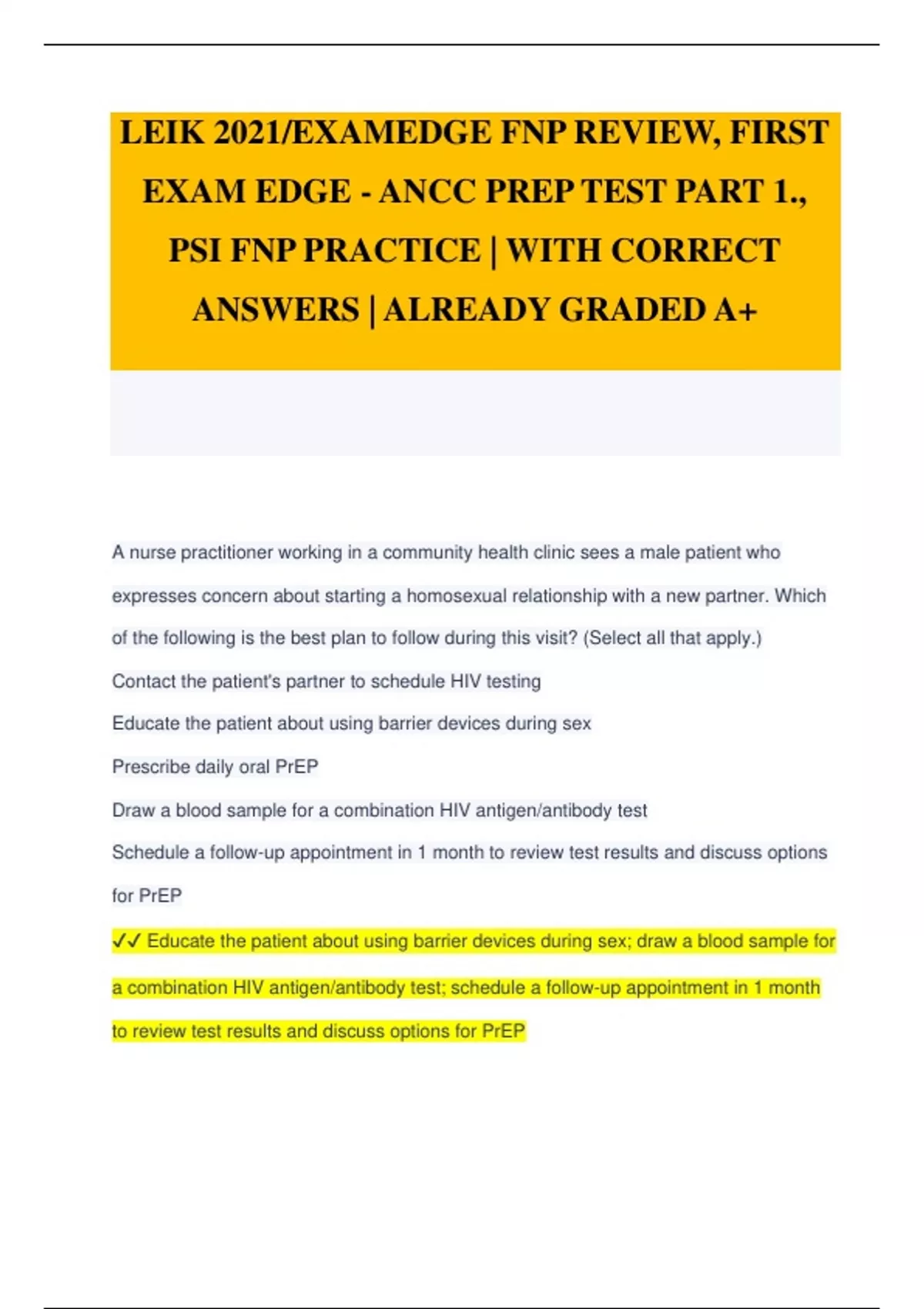 LEIK 2021/EXAMEDGE FNP REVIEW, FIRST EXAM EDGE - ANCC PREP TEST PART 1., PSI FNP PRACTICE | WITH CORRECT ANSWERS | ALREADY GRADED A+

A nurse practitioner working in a community health clinic sees a male patient who expresses concern about starting a homosexual relationship with a new partner. Which of the following is the best plan to follow during this visit? (Select all that apply.)

Contact the patient's partner to schedule HIV testing

Educate the patient about using barrier devices during sex

Prescribe daily oral PrEP

Draw a blood sample for a combination HIV antigen/antibody test

Schedule a follow-up appointment in 1 month to review test results and discuss options for PrEP

✓✓ Educate the patient about using barrier devices during sex; draw a blood sample for a combination HIV antigen/antibody test; schedule a follow-up appointment in 1 month to review test results and discuss options for PrEP